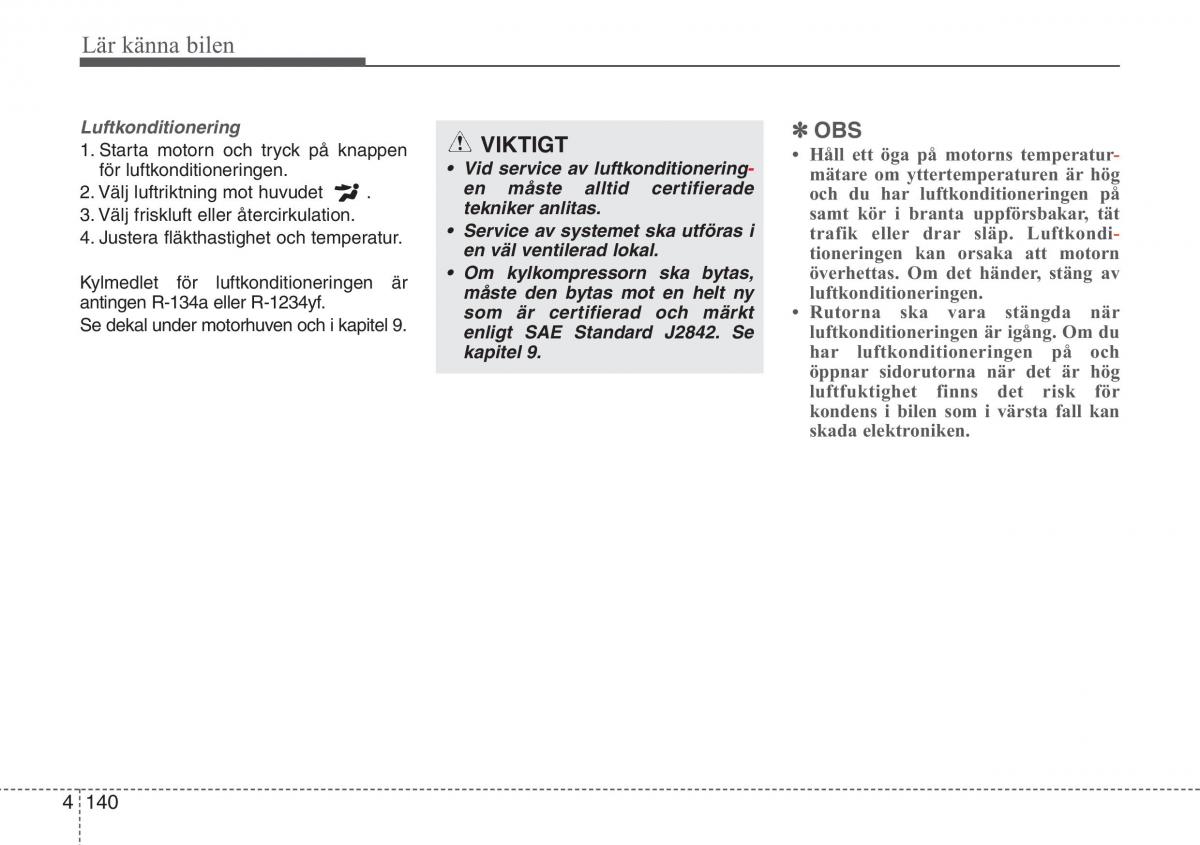 Lär känna bilen

Luftkonditionering
1. Starta motorn och tryck på knappen för luftkonditioneringen.
2. Välj luftriktning mot huvudet .
3. Välj friskluft eller återcirkulation.
4. Justera fläkthastighet och temperatur.

Kylmedlet för luftkonditioneringen är antingen R-134a eller R-1234yf.
Se dekal under motorhuven och i kapitel 9.

VIKTIGT
• Vid service av luftkonditioneringen måste alltid certifierade tekniker anlitas.
• Service av systemet ska utföras i en väl ventilerad lokal.
• Om kylkompressorn ska bytas, måste den bytas mot en helt ny som är certifierad och märkt enligt SAE Standard J2842. Se kapitel 9.

✽ OBS
• Håll ett öga på motorns temperaturmätare om yttertemperaturen är hög och du har luftkonditioneringen på samt kör i branta uppförsbakar, tät trafik eller drar släp. Luftkonditioneringen kan orsaka att motorn överhettas. Om det händer, stäng av luftkonditioneringen.
• Rutorna ska vara stängda när luftkonditioneringen är igång. Om du har luftkonditioneringen på och öppnar sidorutorna när det är hög luftfuktighet finns det risk för kondens i bilen som i värsta fall kan skada elektroniken.

4 140